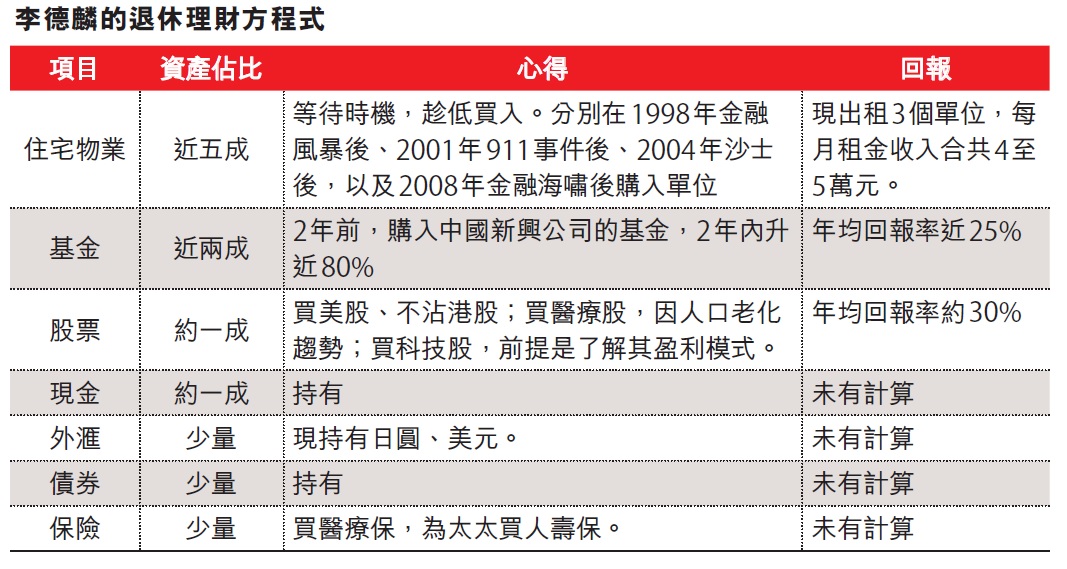 李德麟的退休理財方程式

| 項目 | 資產佔比 | 心得 | 回報 |
|---|---|---|---|
| 住宅物業 | 近五成 | 等待時機，趁低買入。分別在1998年金融風暴後、2001年911事件後、2004年沙士後，以及2008年金融海嘯後購入單位 | 現出租3個單位，每月租金收入合共4至5萬元。 |
| 基金 | 近兩成 | 2年前，購入中國新興公司的基金，2年內升近80% | 年均回報率近25% |
| 股票 | 約一成 | 買美股、不沾港股；買醫療股，因人口老化趨勢；買科技股，前提是了解其盈利模式。 | 年均回報率約30% |
| 現金 | 約一成 | 持有 | 未有計算 |
| 外滙 | 少量 | 現持有日圓、美元。 | 未有計算 |
| 債券 | 少量 | 持有 | 未有計算 |
| 保險 | 少量 | 買醫療保，為太太買人壽保。 | 未有計算 |